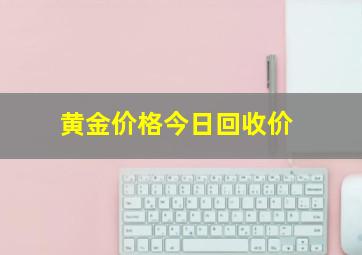 黄金价格今日回收价